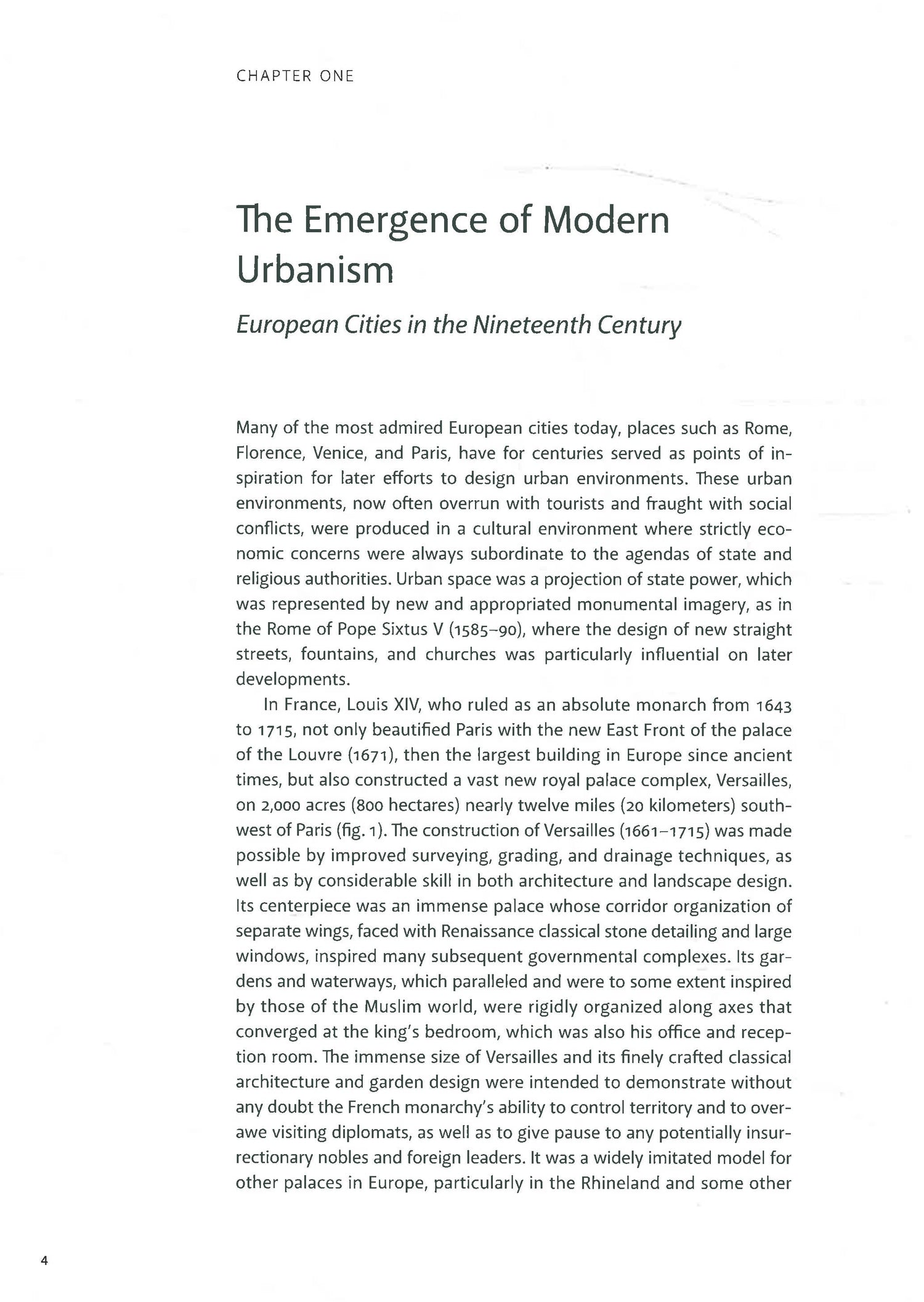 CHAPTER ONE

The Emergence of Modern Urbanism

European Cities in the Nineteenth Century

Many of the most admired European cities today, places such as Rome, Florence, Venice, and Paris, have for centuries served as points of inspiration for later efforts to design urban environments. These urban environments, now often overrun with tourists and fraught with social conflicts, were produced in a cultural environment where strictly economic concerns were always subordinate to the agendas of state and religious authorities. Urban space was a projection of state power, which was represented by new and appropriated monumental imagery, as in the Rome of Pope Sixtus V (1585–90), where the design of new straight streets, fountains, and churches was particularly influential on later developments.

In France, Louis XIV, who ruled as an absolute monarch from 1643 to 1715, not only beautified Paris with the new East Front of the palace of the Louvre (1671), then the largest building in Europe since ancient times, but also constructed a vast new royal palace complex, Versailles, on 2,000 acres (800 hectares) nearly twelve miles (20 kilometers) southwest of Paris (fig. 1). The construction of Versailles (1661–1715) was made possible by improved surveying, grading, and drainage techniques, as well as by considerable skill in both architecture and landscape design. Its centerpiece was an immense palace whose corridor organization of separate wings, faced with Renaissance classical stone detailing and large windows, inspired many subsequent governmental complexes. Its gardens and waterways, which paralleled and were to some extent inspired by those of the Muslim world, were rigidly organized along axes that converged at the king's bedroom, which was also his office and reception room. The immense size of Versailles and its finely crafted classical architecture and garden design were intended to demonstrate without any doubt the French monarchy's ability to control territory and to overawe visiting diplomats, as well as to give pause to any potentially insurrectionary nobles and foreign leaders. It was a widely imitated model for other palaces in Europe, particularly in the Rhineland and some other

4